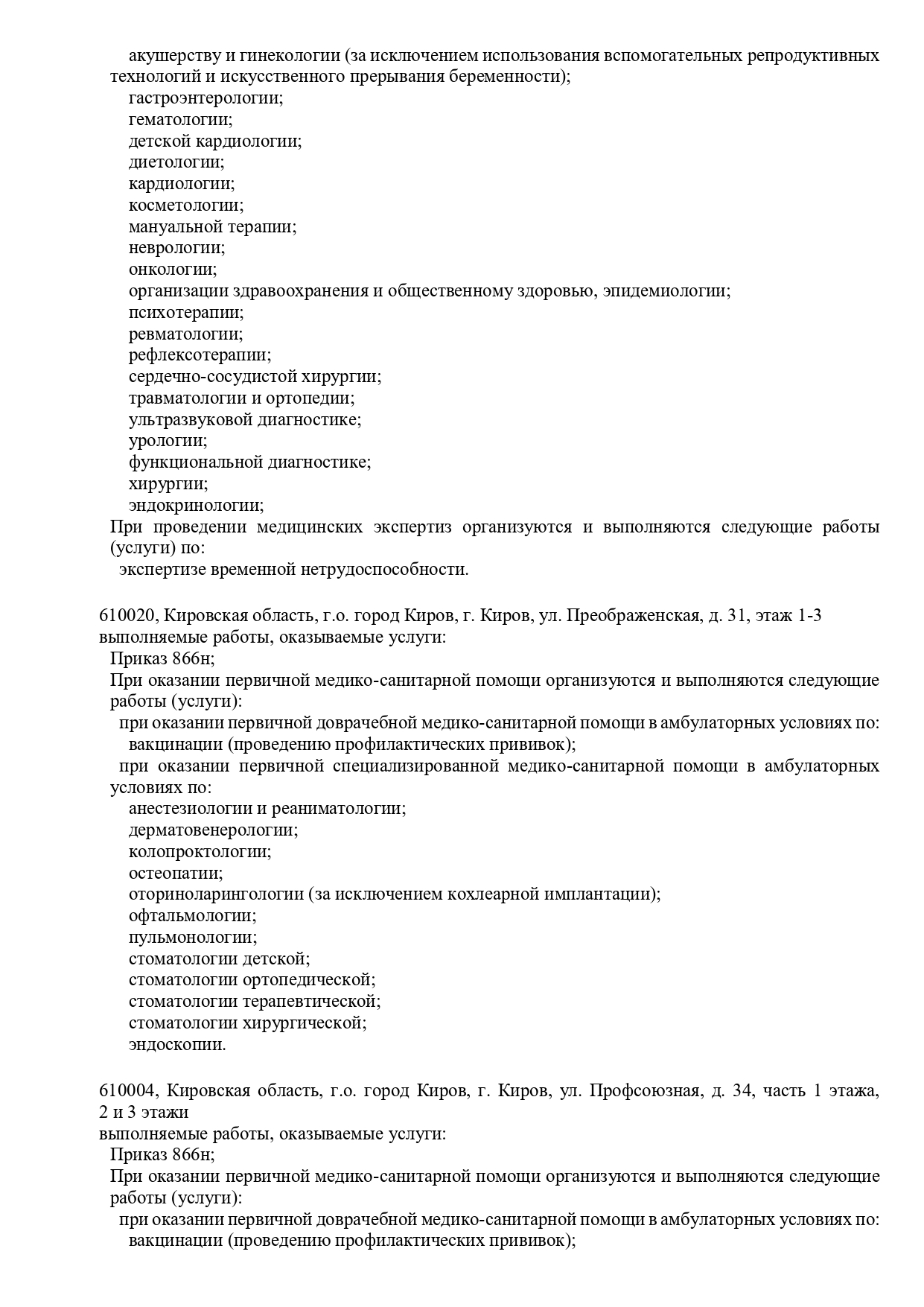 акушерству и гинекологии (за исключением использования вспомогательных репродуктивных технологий и искусственного прерывания беременности);
гастроэнтерологии;
гематологии;
детской кардиологии;
диетологии;
кардиологии;
косметологии;
мануальной терапии;
неврологии;
онкологии;
организации здравоохранения и общественному здоровью, эпидемиологии;
психотерапии;
ревматологии;
рефлексотерапии;
сердечно-сосудистой хирургии;
травматологии и ортопедии;
ультразвуковой диагностике;
урологии;
функциональной диагностике;
хирургии;
эндокринологии;
При проведении медицинских экспертиз организуются и выполняются следующие работы (услуги) по:
экспертизе временной нетрудоспособности.

610020, Кировская область, г.о. город Киров, г. Киров, ул. Преображенская, д. 31, этаж 1-3
выполняемые работы, оказываемые услуги:
Приказ 866н;
При оказании первичной медико-санитарной помощи организуются и выполняются следующие работы (услуги):
при оказании первичной доврачебной медико-санитарной помощи в амбулаторных условиях по:
вакцинации (проведению профилактических прививок);
при оказании первичной специализированной медико-санитарной помощи в амбулаторных условиях по:
анестезиологии и реаниматологии;
дерматовенерологии;
колопроктологии;
остеопатии;
оториноларингологии (за исключением кохлеарной имплантации);
офтальмологии;
пульмонологии;
стоматологии детской;
стоматологии ортопедической;
стоматологии терапевтической;
стоматологии хирургической;
эндоскопии.

610004, Кировская область, г.о. город Киров, г. Киров, ул. Профсоюзная, д. 34, часть 1 этажа, 2 и 3 этажи
выполняемые работы, оказываемые услуги:
Приказ 866н;
При оказании первичной медико-санитарной помощи организуются и выполняются следующие работы (услуги):
при оказании первичной доврачебной медико-санитарной помощи в амбулаторных условиях по:
вакцинации (проведению профилактических прививок);